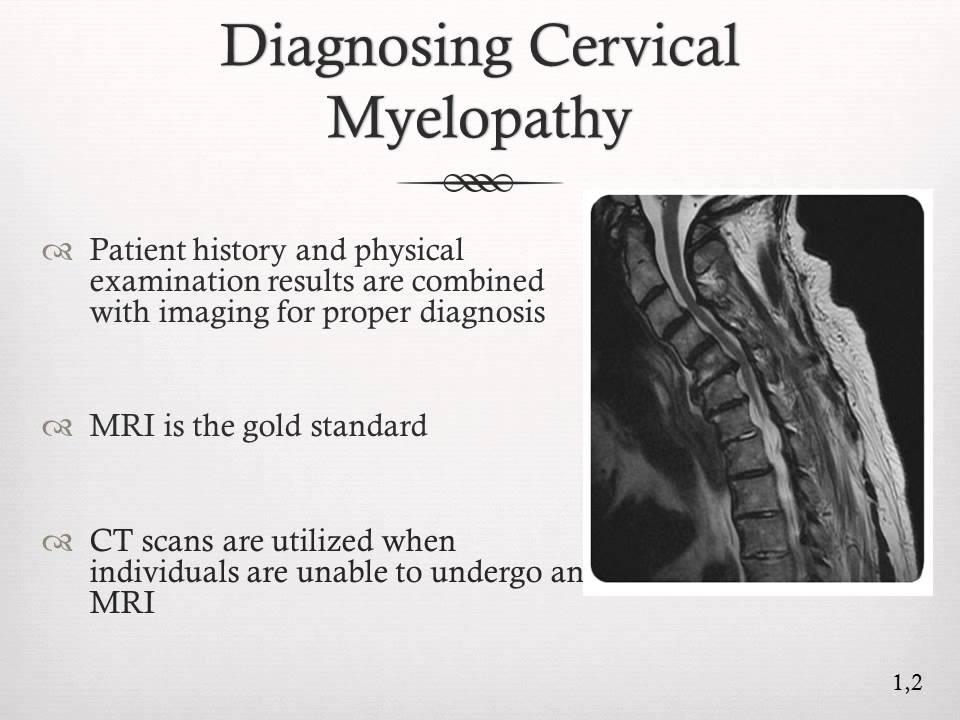 Diagnosing Cervical Myelopathy

Patient history and physical examination results are combined with imaging for proper diagnosis

MRI is the gold standard

CT scans are utilized when individuals are unable to undergo an MRI

1,2